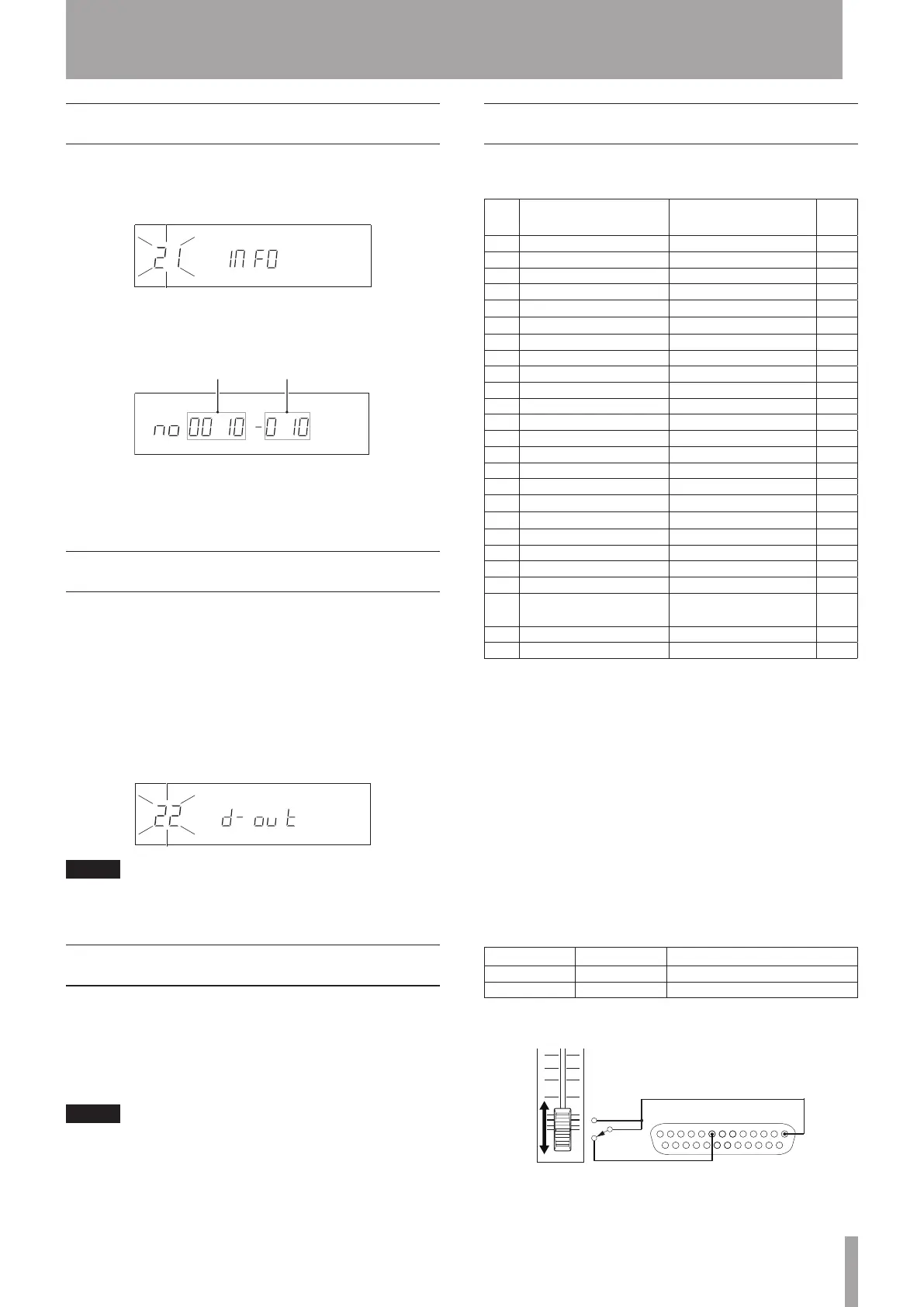 21 INFO

no 00 10 - 0 10

22 d- out